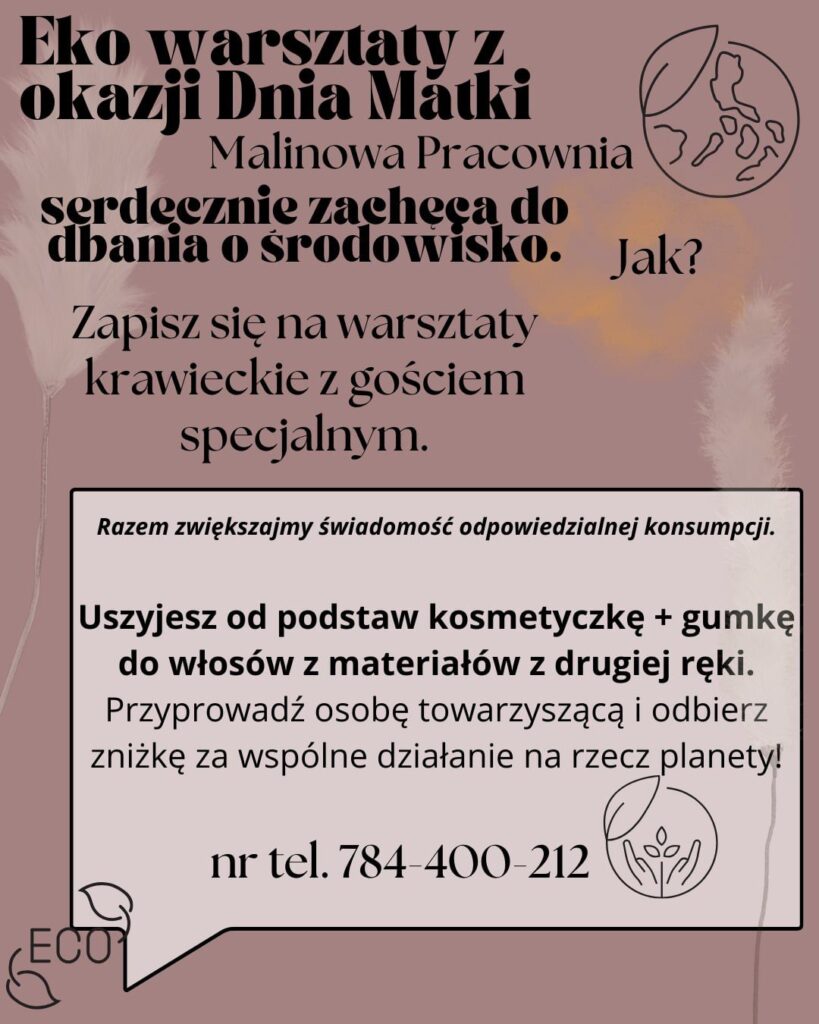 Eko warsztaty z okazji Dnia Matki

Malinowa Pracownia

serdecznie zachęca do dbania o środowisko.

Jak?

Zapisz się na warsztaty krawieckie z gościem specjalnym.

Razem zwiększajmy świadomość odpowiedzialnej konsumpcji.

Uszyjesz od podstaw kosmetyczkę + gumkę do włosów z materiałów z drugiej ręki. Przyprowadź osobę towarzyszącą i odbierz zniżkę za wspólne działanie na rzecz planety!

nr tel. 784-400-212

ECO